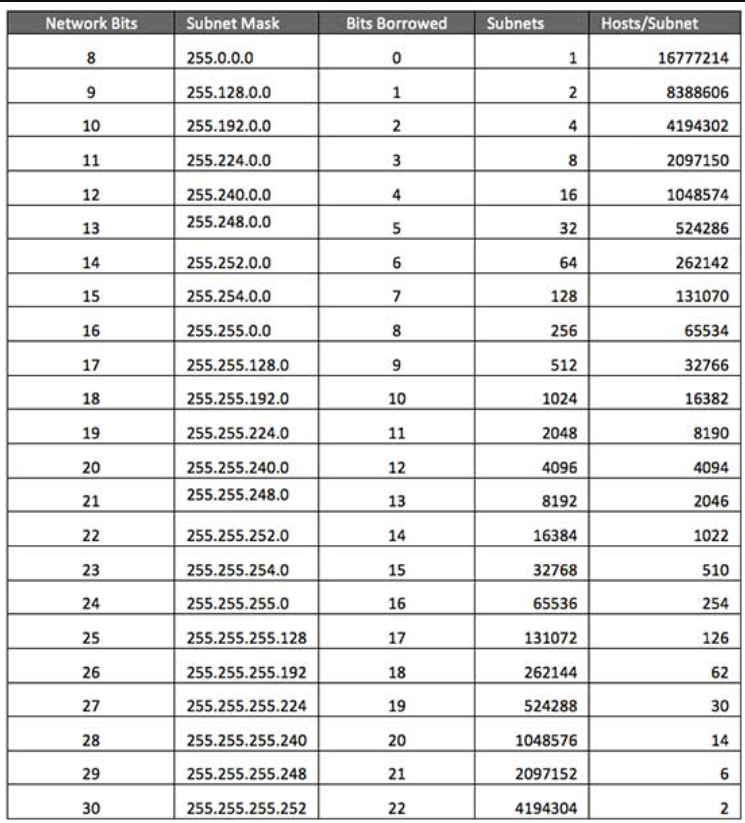 | Network Bits | Subnet Mask | Bits Borrowed | Subnets | Hosts/Subnet |
|---|---|---|---|---|
| 8 | 255.0.0.0 | 0 | 1 | 16777214 |
| 9 | 255.128.0.0 | 1 | 2 | 8388606 |
| 10 | 255.192.0.0 | 2 | 4 | 4194302 |
| 11 | 255.224.0.0 | 3 | 8 | 2097150 |
| 12 | 255.240.0.0 | 4 | 16 | 1048574 |
| 13 | 255.248.0.0 | 5 | 32 | 524286 |
| 14 | 255.252.0.0 | 6 | 64 | 262142 |
| 15 | 255.254.0.0 | 7 | 128 | 131070 |
| 16 | 255.255.0.0 | 8 | 256 | 65534 |
| 17 | 255.255.128.0 | 9 | 512 | 32766 |
| 18 | 255.255.192.0 | 10 | 1024 | 16382 |
| 19 | 255.255.224.0 | 11 | 2048 | 8190 |
| 20 | 255.255.240.0 | 12 | 4096 | 4094 |
| 21 | 255.255.248.0 | 13 | 8192 | 2046 |
| 22 | 255.255.252.0 | 14 | 16384 | 1022 |
| 23 | 255.255.254.0 | 15 | 32768 | 510 |
| 24 | 255.255.255.0 | 16 | 65536 | 254 |
| 25 | 255.255.255.128 | 17 | 131072 | 126 |
| 26 | 255.255.255.192 | 18 | 262144 | 62 |
| 27 | 255.255.255.224 | 19 | 524288 | 30 |
| 28 | 255.255.255.240 | 20 | 1048576 | 14 |
| 29 | 255.255.255.248 | 21 | 2097152 | 6 |
| 30 | 255.255.255.252 | 22 | 4194304 | 2 |